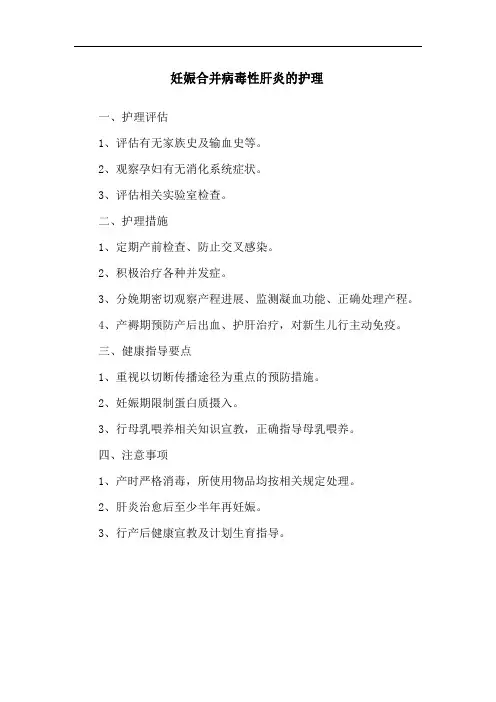 妊娠合并病毒性肝炎的护理

一、护理评估

1、评估有无家族史及输血史等。

2、观察孕妇有无消化系统症状。

3、评估相关实验室检查。

二、护理措施

1、定期产前检查、防止交叉感染。

2、积极治疗各种并发症。

3、分娩期密切观察产程进展、监测凝血功能、正确处理产程。

4、产褥期预防产后出血、护肝治疗，对新生儿行主动免疫。

三、健康指导要点

1、重视以切断传播途径为重点的预防措施。

2、妊娠期限制蛋白质摄入。

3、行母乳喂养相关知识宣教，正确指导母乳喂养。

四、注意事项

1、产时严格消毒，所使用物品均按相关规定处理。

2、肝炎治愈后至少半年再妊娠。

3、行产后健康宣教及计划生育指导。